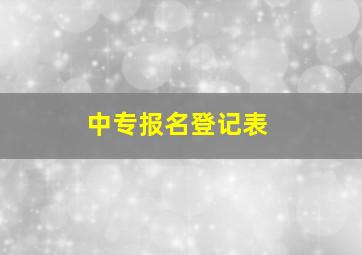 中专报名登记表